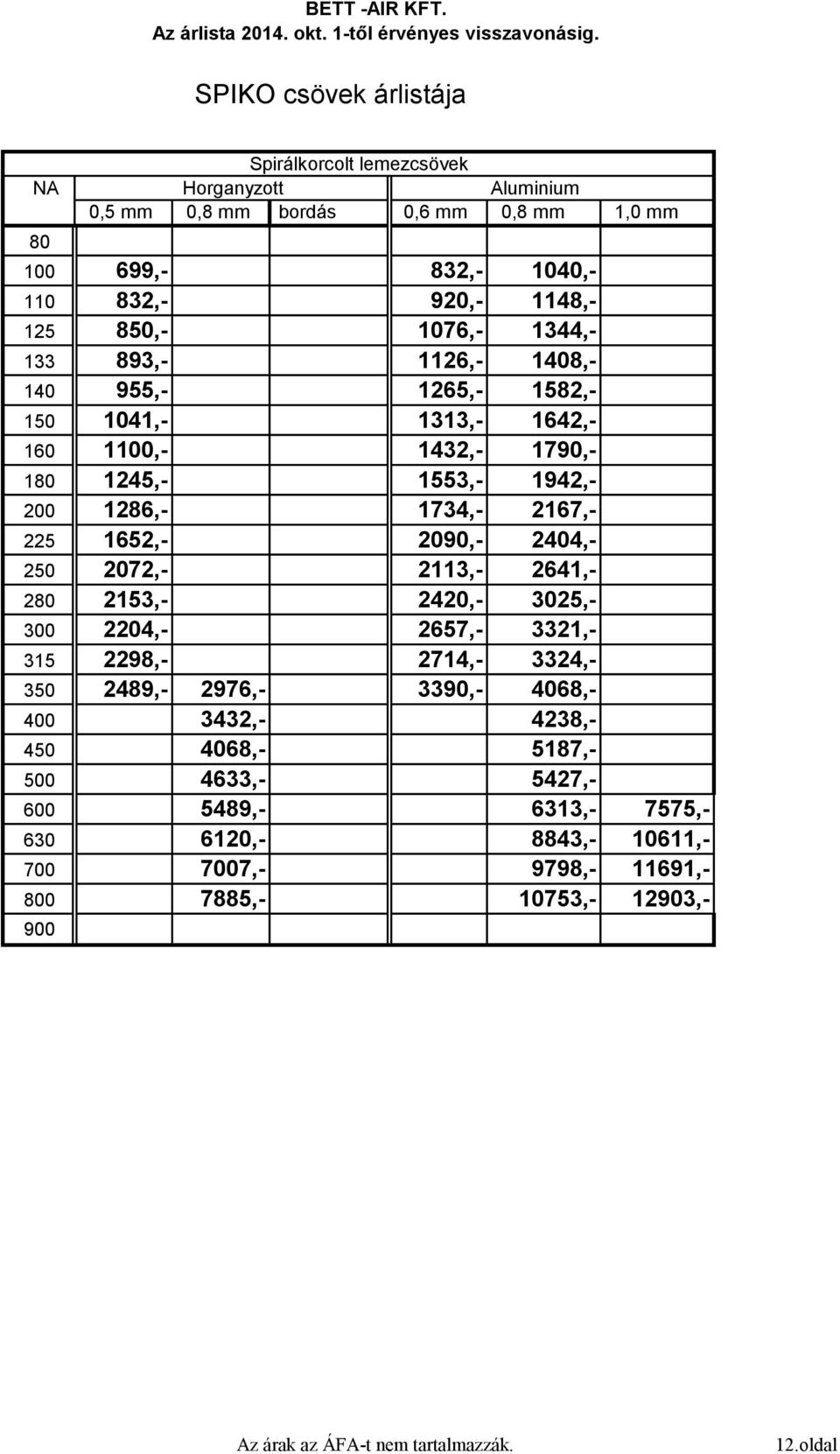 BETT -AIR KFT.
Az árlista 2014. okt. 1-től érvényes visszavonásig.

SPIKO csövek árlistája

Spirálkorcolt lemezcsövek

| NA | Horganyzott 0,5 mm | Horganyzott 0,8 mm | Horganyzott bordás | Aluminium 0,6 mm | Aluminium 0,8 mm | Aluminium 1,0 mm |
|---|---|---|---|---|---|---|
| 80 | | | | | | |
| 100 | 699,- | | | 832,- | 1040,- | |
| 110 | 832,- | | | 920,- | 1148,- | |
| 125 | 850,- | | | 1076,- | 1344,- | |
| 133 | 893,- | | | 1126,- | 1408,- | |
| 140 | 955,- | | | 1265,- | 1582,- | |
| 150 | 1041,- | | | 1313,- | 1642,- | |
| 160 | 1100,- | | | 1432,- | 1790,- | |
| 180 | 1245,- | | | 1553,- | 1942,- | |
| 200 | 1286,- | | | 1734,- | 2167,- | |
| 225 | 1652,- | | | 2090,- | 2404,- | |
| 250 | 2072,- | | | 2113,- | 2641,- | |
| 280 | 2153,- | | | 2420,- | 3025,- | |
| 300 | 2204,- | | | 2657,- | 3321,- | |
| 315 | 2298,- | | | 2714,- | 3324,- | |
| 350 | 2489,- | 2976,- | | 3390,- | 4068,- | |
| 400 | | 3432,- | | | 4238,- | |
| 450 | | 4068,- | | | 5187,- | |
| 500 | | 4633,- | | | 5427,- | |
| 600 | | 5489,- | | | 6313,- | 7575,- |
| 630 | | 6120,- | | | 8843,- | 10611,- |
| 700 | | 7007,- | | | 9798,- | 11691,- |
| 800 | | 7885,- | | | 10753,- | 12903,- |
| 900 | | | | | | |

Az árak az ÁFA-t nem tartalmazzák. 12.oldal